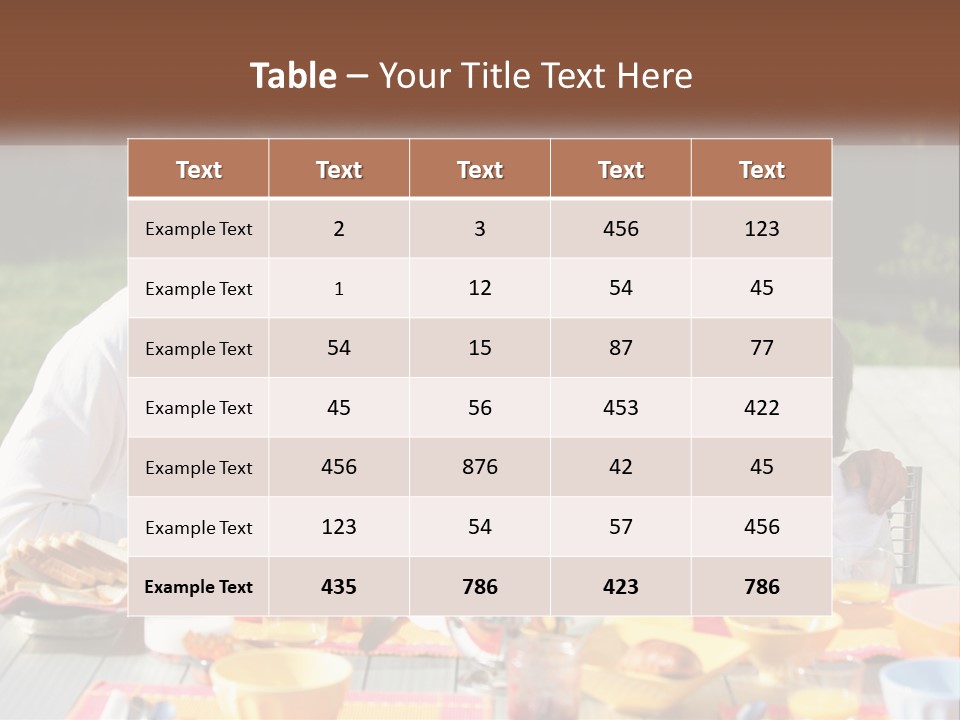 Table – Your Title Text Here

| Text | Text | Text | Text | Text |
|---|---|---|---|---|
| Example Text | 2 | 3 | 456 | 123 |
| Example Text | 1 | 12 | 54 | 45 |
| Example Text | 54 | 15 | 87 | 77 |
| Example Text | 45 | 56 | 453 | 422 |
| Example Text | 456 | 876 | 42 | 45 |
| Example Text | 123 | 54 | 57 | 456 |
| Example Text | 435 | 786 | 423 | 786 |